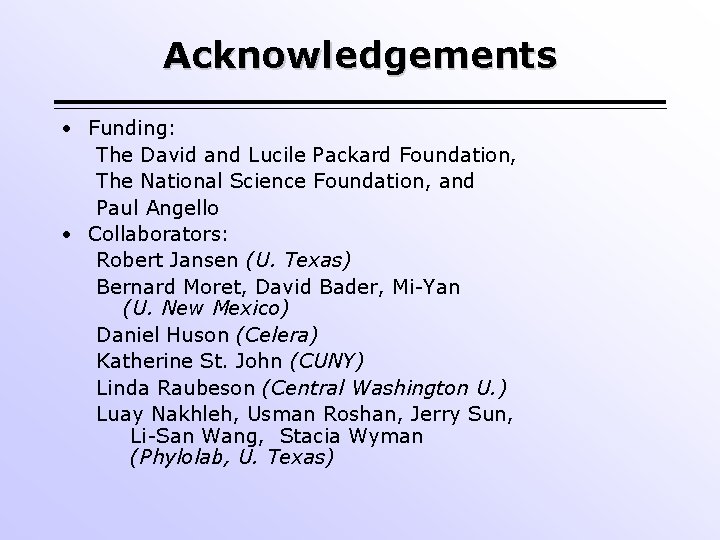 Acknowledgements

• Funding:
The David and Lucile Packard Foundation,
The National Science Foundation, and
Paul Angello
• Collaborators:
Robert Jansen (U. Texas)
Bernard Moret, David Bader, Mi-Yan (U. New Mexico)
Daniel Huson (Celera)
Katherine St. John (CUNY)
Linda Raubeson (Central Washington U.)
Luay Nakhleh, Usman Roshan, Jerry Sun, Li-San Wang, Stacia Wyman (Phylolab, U. Texas)